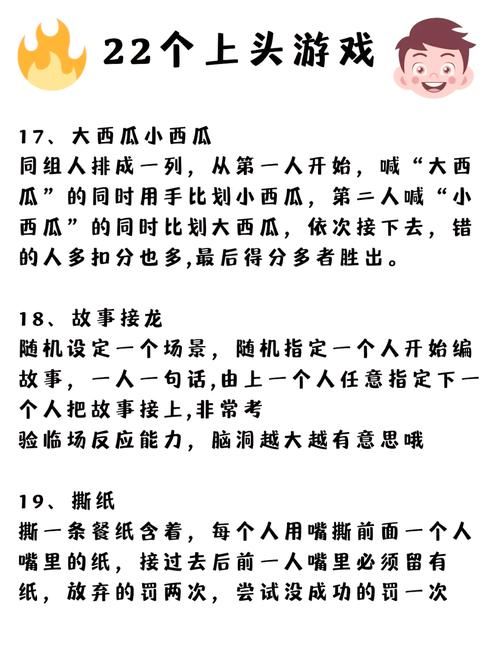 22个上头游戏

17、大西瓜小西瓜
同组人排成一列，从第一人开始，喊“大西瓜”的同时用手比划小西瓜，第二人喊“小西瓜”的同时比划大西瓜，依次接下去，错的人多扣分也多,最后得分多者胜出。

18、故事接龙
随机设定一个场景，随机指定一个人开始编故事，一人一句话,由上一个人任意指定下一个人把故事接上,非常考
验临场反应能力，脑洞越大越有意思哦

19、撕纸
撕一条餐纸含着，每个人用嘴撕前面一个人嘴里的纸，接过去后前一人嘴里必须留有纸，放弃的罚两次，尝试没成功的罚一次